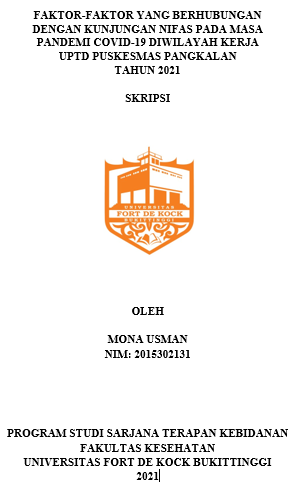 FAKTOR-FAKTOR YANG BERHUBUNGAN DENGAN KUNJUNGAN NIFAS PADA MASA PANDEMI COVID-19 DIWILAYAH KERJA UPTD PUSKESMAS PANGKALAN TAHUN 2021

SKRIPSI

UNIVERSITAS
FORT DE KOCK
BUKITTINGGI

OLEH

MONA USMAN
NIM: 2015302131

PROGRAM STUDI SARJANA TERAPAN KEBIDANAN
FAKULTAS KESEHATAN
UNIVERSITAS FORT DE KOCK BUKITTINGGI
2021